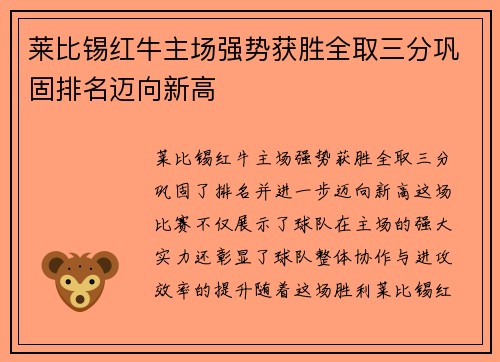 莱比锡红牛主场强势获胜全取三分巩固排名迈向新高

莱比锡红牛主场强势获胜全取三分巩固了排名并进一步迈向新高这场比赛不仅展示了球队在主场的强大实力还彰显了球队整体协作与进攻效率的提升随着这场胜利莱比锡红